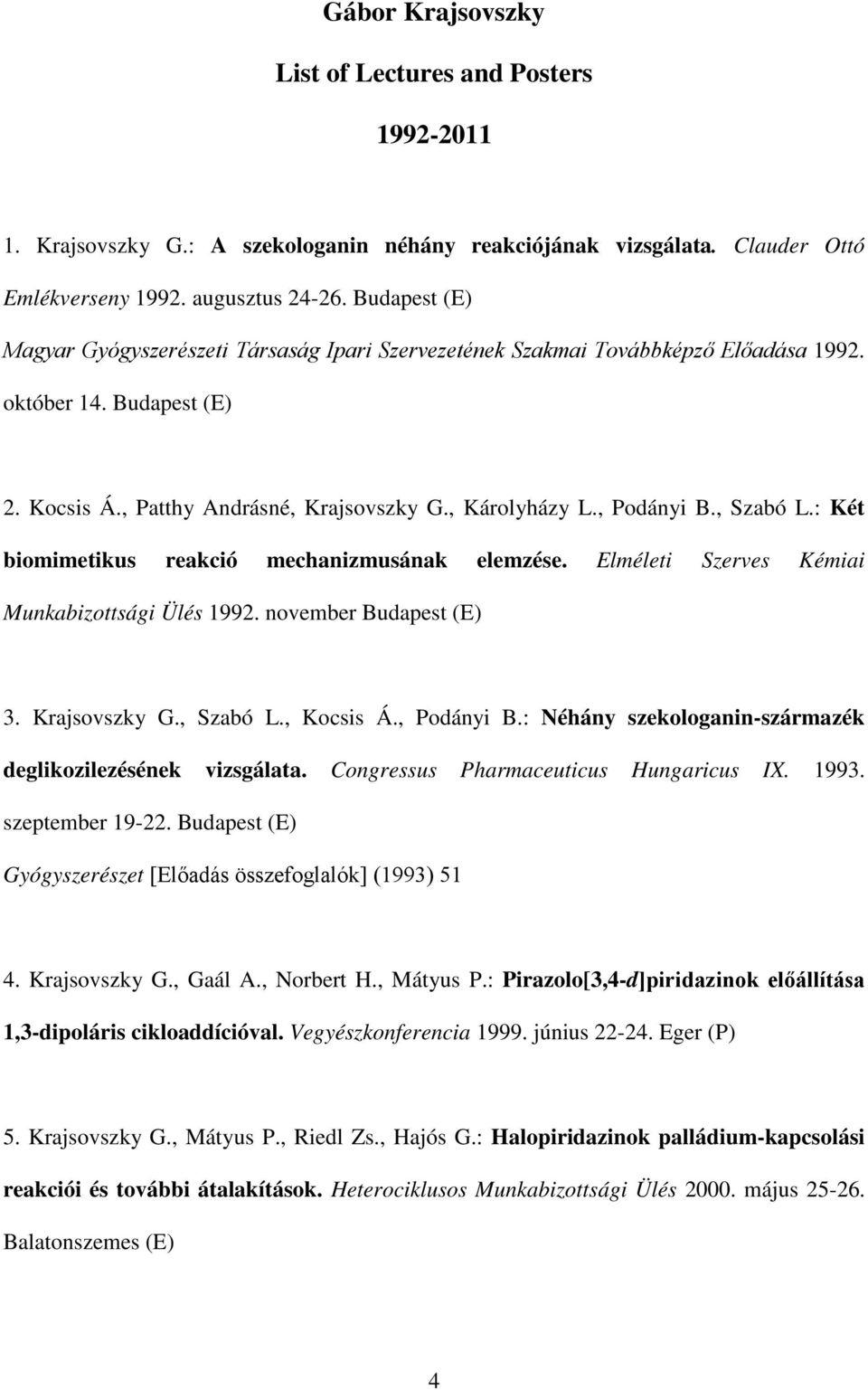 Gábor Krajsovszky

List of Lectures and Posters

1992-2011

1. Krajsovszky G.: A szekologanin néhány reakciójának vizsgálata. Clauder Ottó Emlékverseny 1992. augusztus 24-26. Budapest (E)
Magyar Gyógyszerészeti Társaság Ipari Szervezetének Szakmai Továbbképző Előadása 1992. október 14. Budapest (E)

2. Kocsis Á., Patthy Andrásné, Krajsovszky G., Károlyházy L., Podányi B., Szabó L.: Két biomimetikus reakció mechanizmusának elemzése. Elméleti Szerves Kémiai Munkabizottsági Ülés 1992. november Budapest (E)

3. Krajsovszky G., Szabó L., Kocsis Á., Podányi B.: Néhány szekologanin-származék deglikozilezésének vizsgálata. Congressus Pharmaceuticus Hungaricus IX. 1993. szeptember 19-22. Budapest (E)
Gyógyszerészet [Előadás összefoglalók] (1993) 51

4. Krajsovszky G., Gaál A., Norbert H., Mátyus P.: Pirazolo[3,4-d]piridazinok előállítása 1,3-dipoláris cikloaddícióval. Vegyészkonferencia 1999. június 22-24. Eger (P)

5. Krajsovszky G., Mátyus P., Riedl Zs., Hajós G.: Halopiridazinok palládium-kapcsolási reakciói és további átalakítások. Heterociklusos Munkabizottsági Ülés 2000. május 25-26. Balatonszemes (E)

4